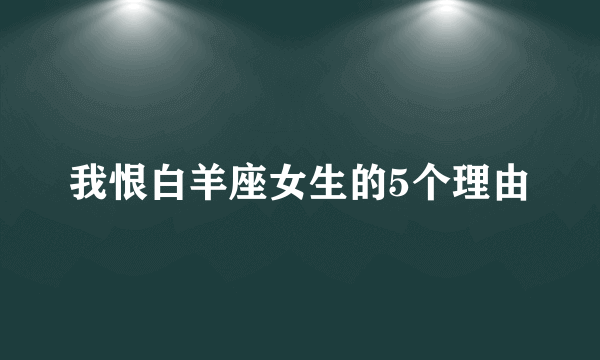 我恨白羊座女生的5个理由